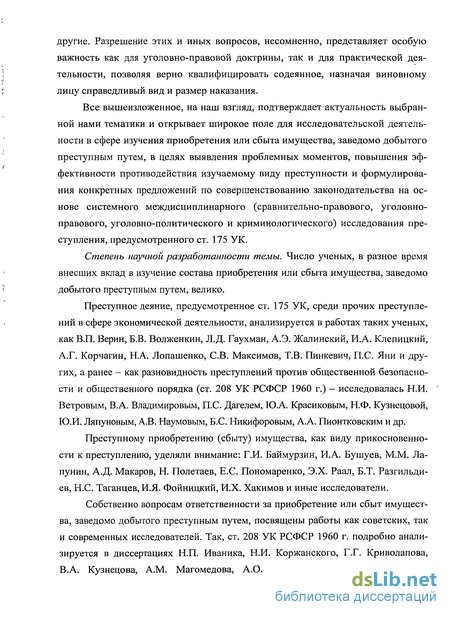 другие. Разрешение этих и иных вопросов, несомненно, представляет особую важность как для уголовно-правовой доктрины, так и для практической деятельности, позволяя верно квалифицировать содеянное, назначая виновному лицу справедливый вид и размер наказания.

Все вышеизложенное, на наш взгляд, подтверждает актуальность выбранной нами тематики и открывает широкое поле для исследовательской деятельности в сфере изучения приобретения или сбыта имущества, заведомо добытого преступным путем, в целях выявления проблемных моментов, повышения эффективности противодействия изучаемому виду преступности и формулирования конкретных предложений по совершенствованию законодательства на основе системного междисциплинарного (сравнительно-правового, уголовно-правового, уголовно-политического и криминологического) исследования преступления, предусмотренного ст. 175 УК.

Степень научной разработанности темы. Число ученых, в разное время внесших вклад в изучение состава приобретения или сбыта имущества, заведомо добытого преступным путем, велико.

Преступное деяние, предусмотренное ст. 175 УК, среди прочих преступлений в сфере экономической деятельности, анализируется в работах таких ученых, как В.П. Верин, Б.В. Волженкин, Л.Д. Гаухман, А.Э. Жалинский, И.А. Клепицкий, А.Г. Корчагин, Н.А. Лопашенко, С.В. Максимов, Т.В. Пинкевич, П.С. Яни и других, а ранее – как разновидность преступлений против общественной безопасности и общественного порядка (ст. 208 УК РСФСР 1960 г.) – исследовалась Н.И. Ветровым, В.А. Владимировым, П.С. Дагелем, Ю.А. Красиковым, Н.Ф. Кузнецовой, Ю.И. Ляпуновым, А.В. Наумовым, Б.С. Никифоровым, А.А. Пионтковским и др.

Преступному приобретению (сбыту) имущества, как виду прикосновенности к преступлению, уделяли внимание: Г.И. Баймурзин, И.А. Бушуев, М.М. Лапунин, А.Д. Макаров, Н. Полетаев, Е.С. Пономаренко, Э.Х. Раал, Б.Т. Разгильдиев, Н.С. Таганцев, И.Я. Фойницкий, И.Х. Хакимов и иные исследователи.

Собственно вопросам ответственности за приобретение или сбыт имущества, заведомо добытого преступным путем, посвящены работы как советских, так и современных исследователей. Так, ст. 208 УК РСФСР 1960 г. подробно анализируется в диссертациях Н.П. Иваника, Н.И. Коржанского, Г.Г. Криволапова, В.А. Кузнецова, А.М. Магомедова, А.О.

dsLib.net
библиотека диссертаций